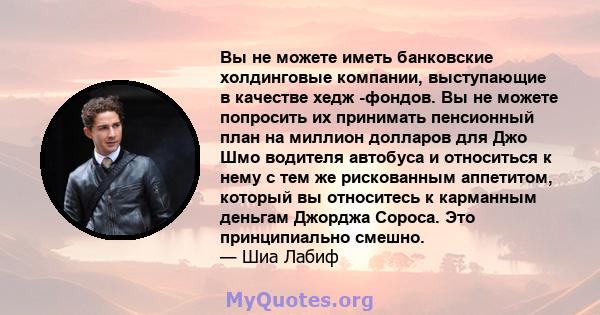 Вы не можете иметь банковские холдинговые компании, выступающие в качестве хедж -фондов. Вы не можете попросить их принимать пенсионный план на миллион долларов для Джо Шмо водителя автобуса и относиться к нему с тем же рискованным аппетитом, который вы относитесь к карманным деньгам Джорджа Сороса. Это принципиально смешно.
— Шиа Лабиф

MyQuotes.org